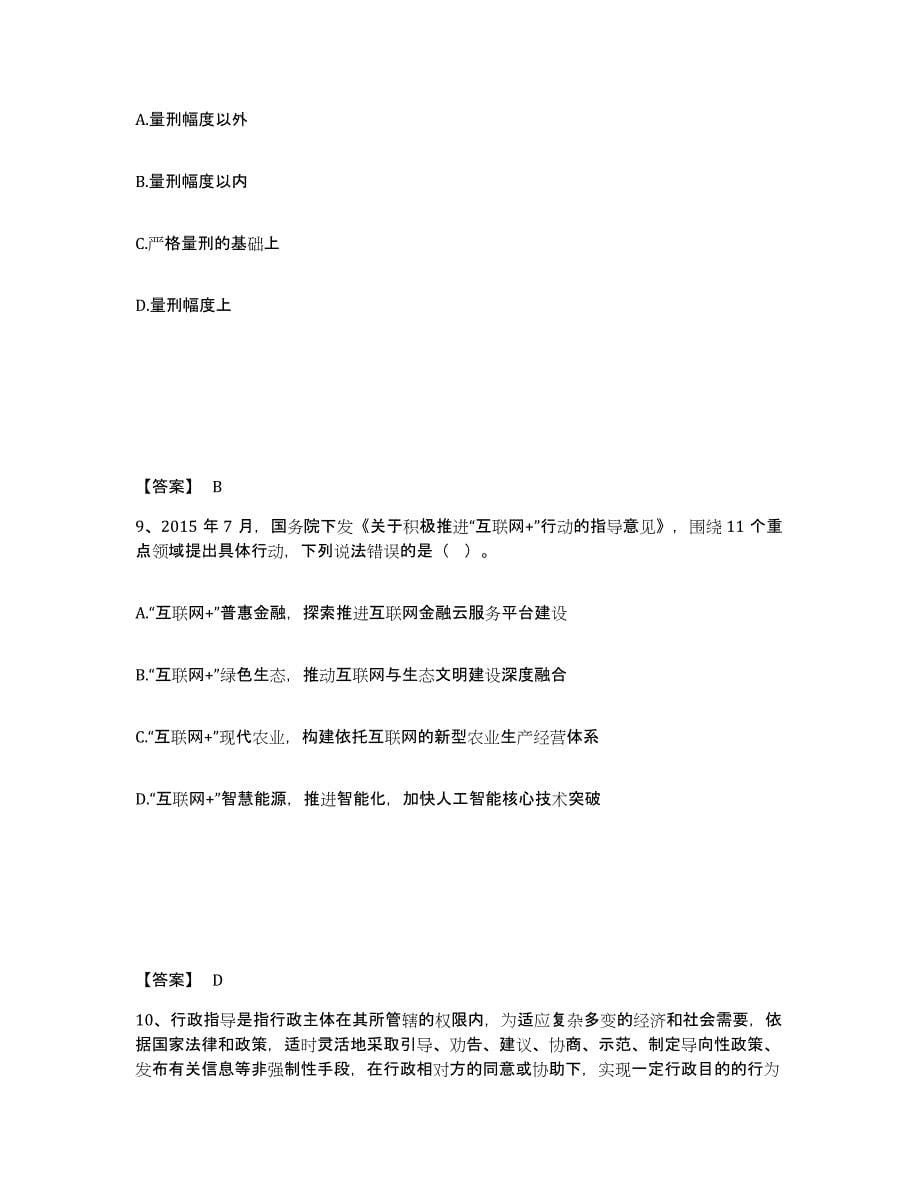 A.量刑幅度以外

B.量刑幅度以内

C.严格量刑的基础上

D.量刑幅度上

【答案】 B

9、2015 年 7 月，国务院下发《关于积极推进“互联网+”行动的指导意见》，围绕 11 个重点领域提出具体行动，下列说法错误的是（ ）。

A.“互联网+”普惠金融，探索推进互联网金融云服务平台建设

B.“互联网+”绿色生态，推动互联网与生态文明建设深度融合

C.“互联网+”现代农业，构建依托互联网的新型农业生产经营体系

D.“互联网+”智慧能源，推进智能化，加快人工智能核心技术突破

【答案】 D

10、行政指导是指行政主体在其所管辖的权限内，为适应复杂多变的经济和社会需要，依据国家法律和政策，适时灵活地采取引导、劝告、建议、协商、示范、制定导向性政策、发布有关信息等非强制性手段，在行政相对方的同意或协助下，实现一定行政目的的行为